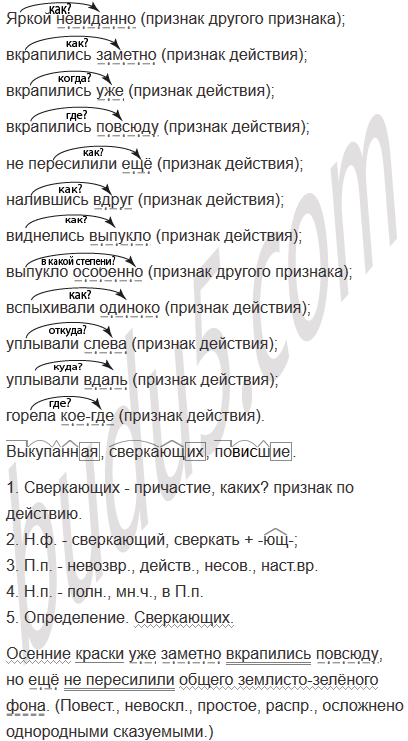 как?
Яркой невиданно (признак другого признака);

как?
вкрапились заметно (признак действия);

когда?
вкрапились уже (признак действия);

где?
вкрапились повсюду (признак действия);

как?
не пересилили ещё (признак действия);

как?
налившись вдруг (признак действия);

как?
виднелись выпукло (признак действия);

в какой степени?
выпукло особенно (признак другого признака);

как?
вспыхивали одиноко (признак действия);

откуда?
уплывали слева (признак действия);

куда?
уплывали вдаль (признак действия);

где?
горела кое-где (признак действия).

Выкупанная, сверкающих, повисшие.

1. Сверкающих - причастие, каких? признак по действию.
2. Н.ф. - сверкающий, сверкать + -ющ-;
3. П.п. - невозвр., действ., несов., наст.вр.
4. Н.п. - полн., мн.ч., в П.п.
5. Определение. Сверкающих.

Осенние краски уже заметно вкрапились повсюду, но ещё не пересилили общего землисто-зелёного фона. (Повест., невоскл., простое, распр., осложнено однородными сказуемыми.)

budu5.com